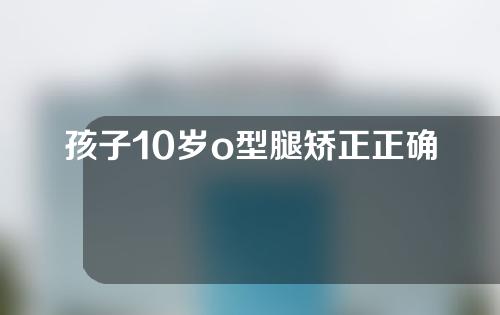 孩子10岁o型腿矫正正确